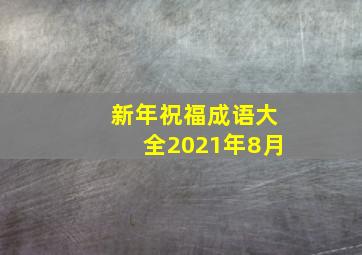 新年祝福成语大全2021年8月